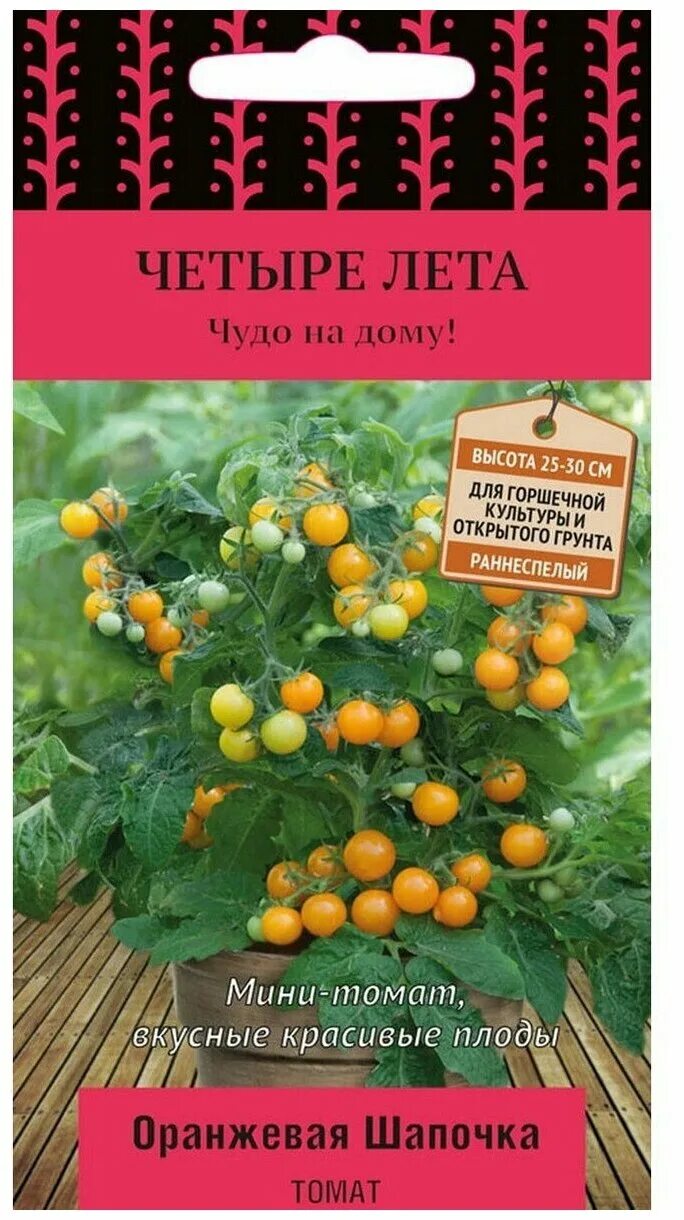 ЧЕТЫРЕ ЛЕТА

Чудо на дому!

ВЫСОТА 25-30 СМ

ДЛЯ ГОРШЕЧНОЙ КУЛЬТУРЫ И ОТКРЫТОГО ГРУНТА

РАННЕСПЕЛЫЙ

Мини-томат, вкусные красивые плоды

Оранжевая Шапочка

ТОМАТ